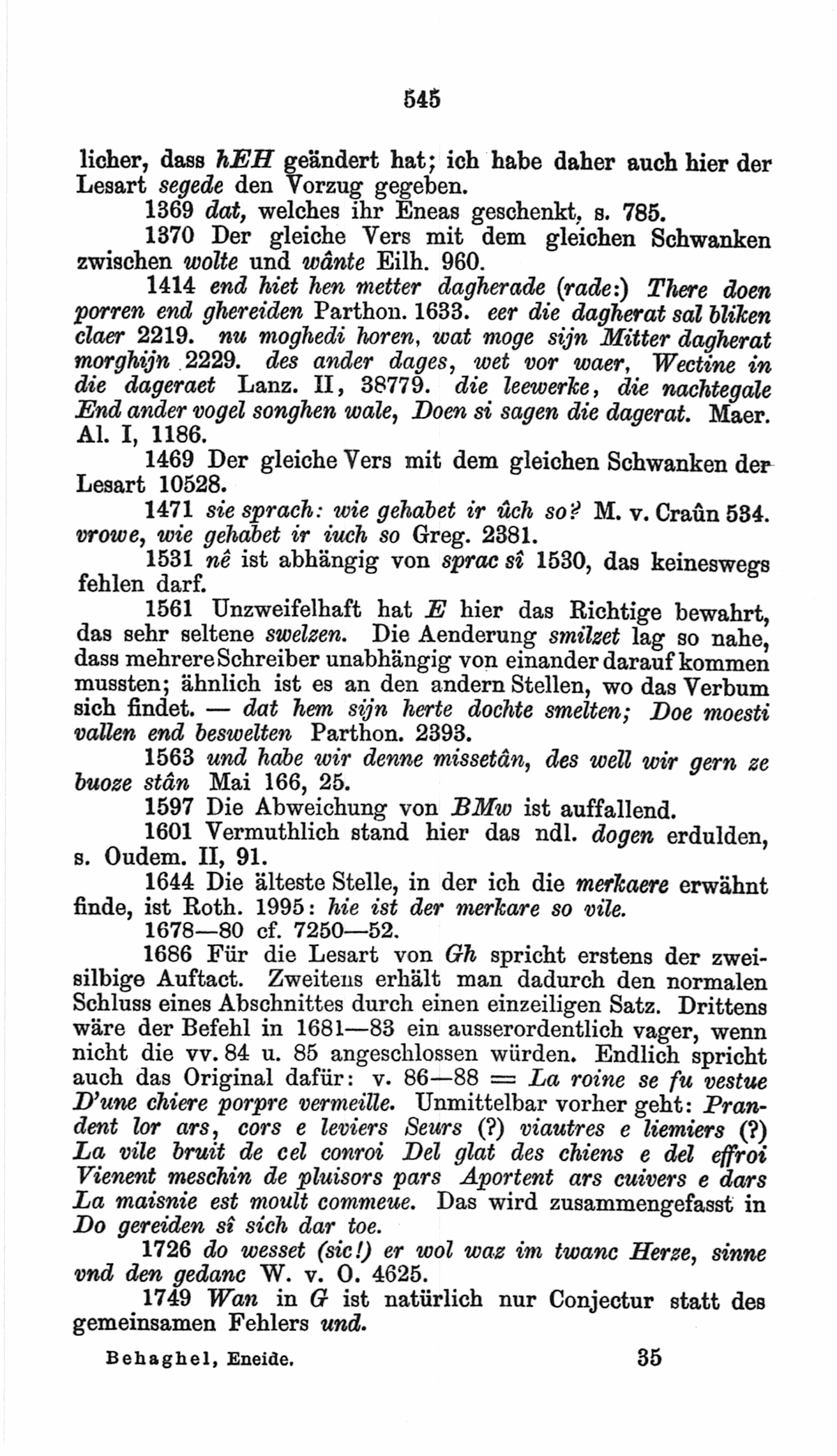 545

licher, dass hEH geändert hat; ich habe daher auch hier der Lesart segede den Vorzug gegeben.

1369 dat, welches ihr Eneas geschenkt, s. 785.

1370 Der gleiche Vers mit dem gleichen Schwanken zwischen wolte und wânte Eilh. 960.

1414 end hiet hen metter dagherade (rade:) There doen porren end ghereiden Parthon. 1633. eer die dagherat sal bliken claer 2219. nu moghedi horen, wat moge sijn Mitter dagherat morghijn 2229. des ander dages, wet vor waer, Wectine in die dageraet Lanz. II, 38779. die leewerke, die nachtegale End ander vogel songhen wale, Doen si sagen die dagerat. Maer. Al. I, 1186.

1469 Der gleiche Vers mit dem gleichen Schwanken der Lesart 10528.

1471 sie sprach: wie gehabet ir ûch so? M. v. Craûn 534. vrowe, wie gehabet ir iuch so Greg. 2381.

1531 nê ist abhängig von sprac sî 1530, das keineswegs fehlen darf.

1561 Unzweifelhaft hat E hier das Richtige bewahrt, das sehr seltene swelzen. Die Aenderung smilzet lag so nahe, dass mehrere Schreiber unabhängig von einander darauf kommen mussten; ähnlich ist es an den andern Stellen, wo das Verbum sich findet. — dat hem sijn herte dochte smelten; Doe moesti vallen end beswelten Parthon. 2393.

1563 und habe wir denne missetân, des well wir gern ze buoze stân Mai 166, 25.

1597 Die Abweichung von BMw ist auffallend.

1601 Vermuthlich stand hier das ndl. dogen erdulden, s. Oudem. II, 91.

1644 Die älteste Stelle, in der ich die merkaere erwähnt finde, ist Roth. 1995: hie ist der merkare so vile.

1678—80 cf. 7250—52.

1686 Für die Lesart von Gh spricht erstens der zweisilbige Auftact. Zweitens erhält man dadurch den normalen Schluss eines Abschnittes durch einen einzeiligen Satz. Drittens wäre der Befehl in 1681—83 ein ausserordentlich vager, wenn nicht die vv. 84 u. 85 angeschlossen würden. Endlich spricht auch das Original dafür: v. 86—88 = La roine se fu vestue D'une chiere porpre vermeille. Unmittelbar vorher geht: Prandent lor ars, cors e leviers Seurs (?) viautres e liemiers (?) La vile bruit de cel conroi Del glat des chiens e del effroi Vienent meschin de pluisors pars Aportent ars cuivers e dars La maisnie est moult commeue. Das wird zusammengefasst in Do gereiden sî sich dar toe.

1726 do wesset (sic!) er wol waz im twanc Herze, sinne vnd den gedanc W. v. O. 4625.

1749 Wan in G ist natürlich nur Conjectur statt des gemeinsamen Fehlers und.

Behaghel, Eneide. 35